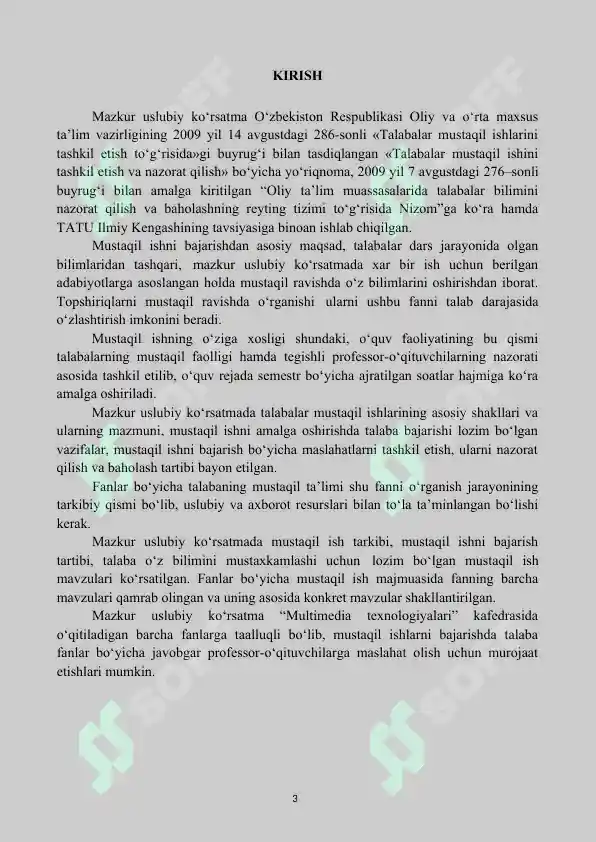 KIRISH

Mazkur uslubiy ko‘rsatma O‘zbekiston Respublikasi Oliy va o‘rta maxsus ta’lim vazirligining 2009 yil 14 avgustdagi 286-sonli «Talabalar mustaqil ishlarini tashkil etish to‘g‘risida»gi buyrug‘i bilan tasdiqlangan «Talabalar mustaqil ishini tashkil etish va nazorat qilish» bo‘yicha yo‘riqnoma, 2009 yil 7 avgustdagi 276–sonli buyrug‘i bilan amalga kiritilgan “Oliy ta’lim muassasalarida talabalar bilimini nazorat qilish va baholashning reyting tizimi to‘g‘risida Nizom”ga ko‘ra hamda TATU Ilmiy Kengashining tavsiyasiga binoan ishlab chiqilgan.

Mustaqil ishni bajarishdan asosiy maqsad, talabalar dars jarayonida olgan bilimlaridan tashqari, mazkur uslubiy ko‘rsatmada xar bir ish uchun berilgan adabiyotlarga asoslangan holda mustaqil ravishda o‘z bilimlarini oshirishdan iborat. Topshiriqlarni mustaqil ravishda o‘rganishi ularni ushbu fanni talab darajasida o‘zlashtirish imkonini beradi.

Mustaqil ishning o‘ziga xosligi shundaki, o‘quv faoliyatining bu qismi talabalarning mustaqil faolligi hamda tegishli professor-o‘qituvchilarning nazorati asosida tashkil etilib, o‘quv rejada semestr bo‘yicha ajratilgan soatlar hajmiga ko‘ra amalga oshiriladi.

Mazkur uslubiy ko‘rsatmada talabalar mustaqil ishlarining asosiy shakllari va ularning mazmuni, mustaqil ishni amalga oshirishda talaba bajarishi lozim bo‘lgan vazifalar, mustaqil ishni bajarish bo‘yicha maslahatlarni tashkil etish, ularni nazorat qilish va baholash tartibi bayon etilgan.

Fanlar bo‘yicha talabaning mustaqil ta’limi shu fanni o‘rganish jarayonining tarkibiy qismi bo‘lib, uslubiy va axborot resurslari bilan to‘la ta’minlangan bo‘lishi kerak.

Mazkur uslubiy ko‘rsatmada mustaqil ish tarkibi, mustaqil ishni bajarish tartibi, talaba o‘z bilimini mustaxkamlashi uchun lozim bo‘lgan mustaqil ish mavzulari ko‘rsatilgan. Fanlar bo‘yicha mustaqil ish majmuasida fanning barcha mavzulari qamrab olingan va uning asosida konkret mavzular shakllantirilgan.

Mazkur uslubiy ko‘rsatma “Multimedia texnologiyalari” kafedrasida o‘qitiladigan barcha fanlarga taalluqli bo‘lib, mustaqil ishlarni bajarishda talaba fanlar bo‘yicha javobgar professor-o‘qituvchilarga maslahat olish uchun murojaat etishlari mumkin.

3